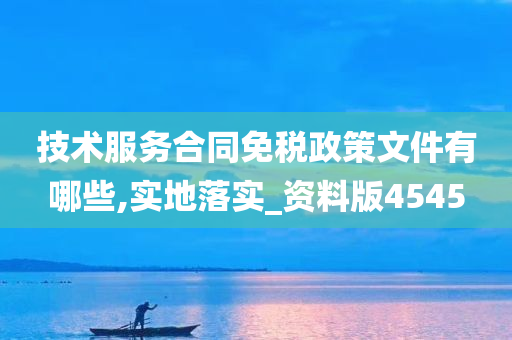 技术服务合同免税政策文件有哪些,实地落实_资料版4545